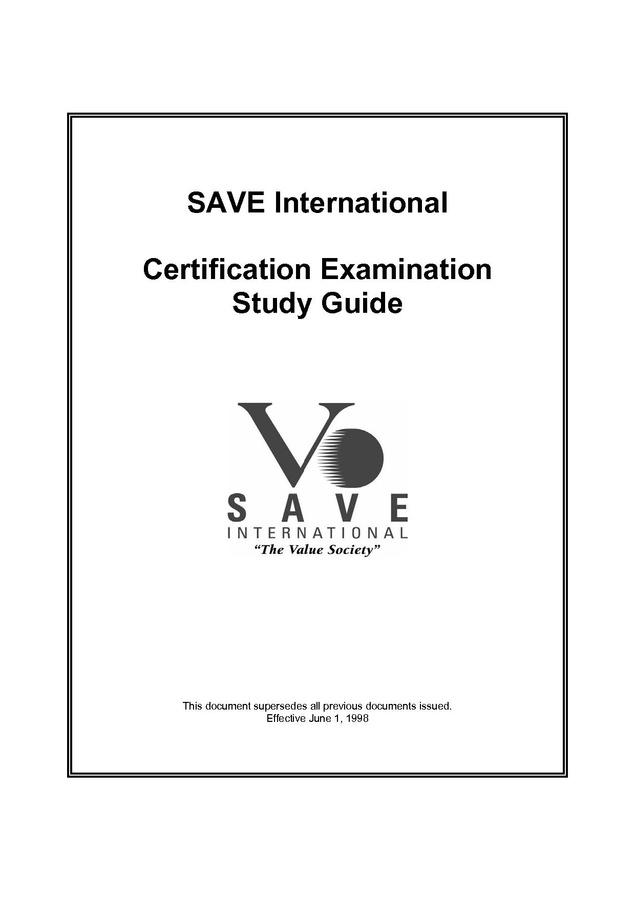 SAVE International

Certification Examination Study Guide

V

SAVE

INTERNATIONAL

"The Value Society"

This document supersedes all previous documents issued.
Effective June 1, 1998